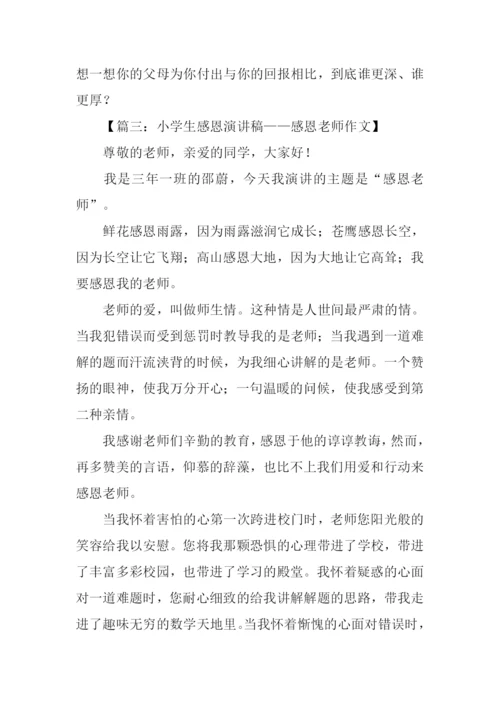 想一想你的父母为你付出与你的回报相比，到底谁更深、谁更厚？

【篇三：小学生感恩演讲稿——感恩老师作文】

尊敬的老师，亲爱的同学，大家好！

我是三年一班的邵蔚，今天我演讲的主题是“感恩老师”。

鲜花感恩雨露，因为雨露滋润它成长；苍鹰感恩长空，因为长空让它飞翔；高山感恩大地，因为大地让它高耸；我要感恩我的老师。

老师的爱，叫做师生情。这种情是人世间最严肃的情。当我犯错误而受到惩罚时教导我的是老师；当我遇到一道难解的题而汗流浃背的时候，为我细心讲解的是老师。一个赞扬的眼神，使我万分开心；一句温暖的问候，使我感受到第二种亲情。

我感谢老师们辛勤的教育，感恩于他的谆谆教诲，然而，再多赞美的言语，仰慕的辞藻，也比不上我们用爱和行动来感恩老师。

当我怀着害怕的心第一次跨进校门时，老师您阳光般的笑容给我以安慰。您将我那颗恐惧的心理带进了学校，带进了丰富多彩校园，也带进了学习的殿堂。我怀着疑惑的心面对一道难题时，您耐心细致的给我讲解解题的思路，带我走进了趣味无穷的数学天地里。当我怀着惭愧的心面对错误时，